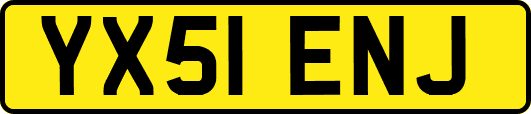 YX51 ENJ